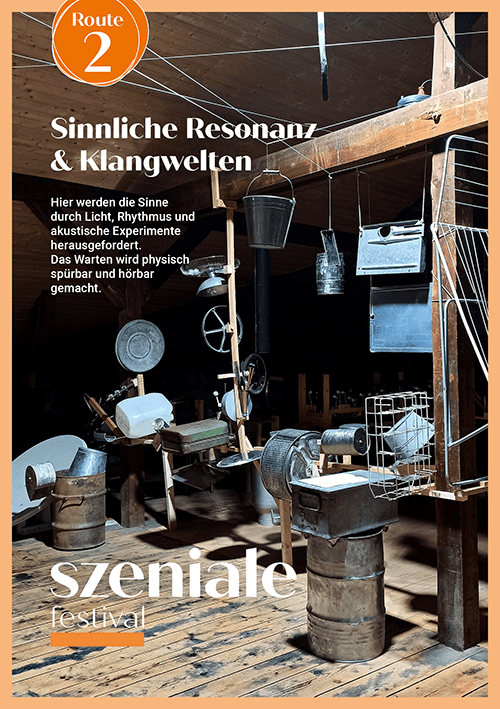 Route
2

Sinnliche Resonanz
& Klangwelten

Hier werden die Sinne durch Licht, Rhythmus und akustische Experimente herausgefordert.
Das Warten wird physisch spürbar und hörbar gemacht.

szeniale
festival